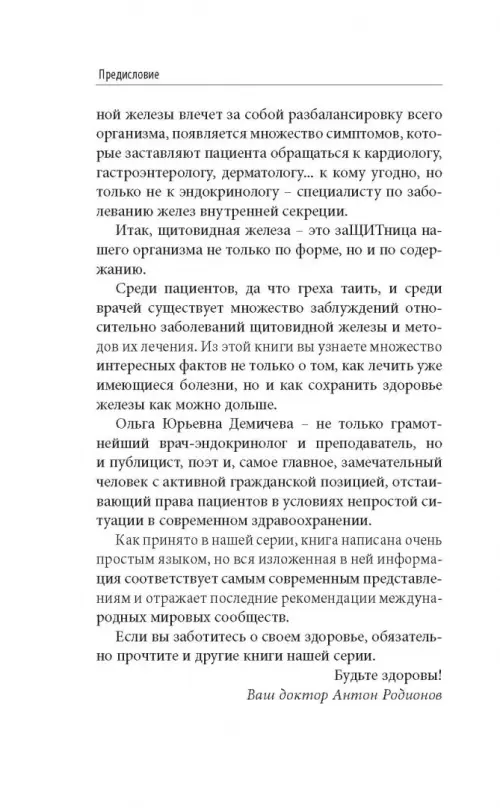 Предисловие

ной железы влечет за собой разбалансировку всего организма, появляется множество симптомов, которые заставляют пациента обращаться к кардиологу, гастроэнтерологу, дерматологу... к кому угодно, но только не к эндокринологу – специалисту по заболеванию желез внутренней секреции.

Итак, щитовидная железа – это заЩИТница нашего организма не только по форме, но и по содержанию.

Среди пациентов, да что греха таить, и среди врачей существует множество заблуждений относительно заболеваний щитовидной железы и методов их лечения. Из этой книги вы узнаете множество интересных фактов не только о том, как лечить уже имеющиеся болезни, но и как сохранить здоровье железы как можно дольше.

Ольга Юрьевна Демичева – не только грамотнейший врач-эндокринолог и преподаватель, но и публицист, поэт и, самое главное, замечательный человек с активной гражданской позицией, отстаивающий права пациентов в условиях непростой ситуации в современном здравоохранении.

Как принято в нашей серии, книга написана очень простым языком, но вся изложенная в ней информация соответствует самым современным представлениям и отражает последние рекомендации международных мировых сообществ.

Если вы заботитесь о своем здоровье, обязательно прочтите и другие книги нашей серии.

Будьте здоровы!
Ваш доктор Антон Родионов